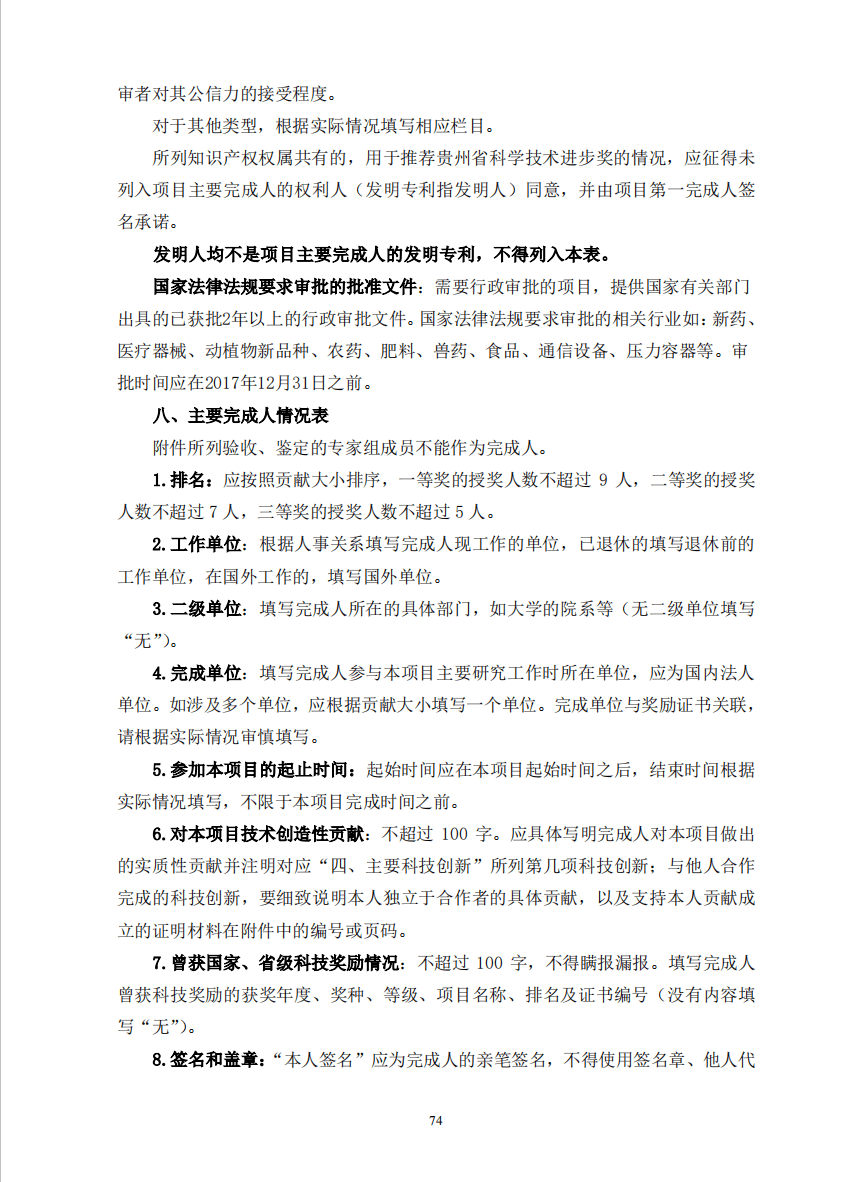 审者对其公信力的接受程度。

对于其他类型，根据实际情况填写相应栏目。

所列知识产权权属共有的，用于推荐贵州省科学技术进步奖的情况，应征得未列入项目主要完成人的权利人（发明专利指发明人）同意，并由项目第一完成人签名承诺。

发明人均不是项目主要完成人的发明专利，不得列入本表。

国家法律法规要求审批的批准文件：需要行政审批的项目，提供国家有关部门出具的已获批2年以上的行政审批文件。国家法律法规要求审批的相关行业如：新药、医疗器械、动植物新品种、农药、肥料、兽药、食品、通信设备、压力容器等。审批时间应在2017年12月31日之前。

八、主要完成人情况表

附件所列验收、鉴定的专家组成员不能作为完成人。

1.排名：应按照贡献大小排序，一等奖的授奖人数不超过 9 人，二等奖的授奖人数不超过 7 人，三等奖的授奖人数不超过 5 人。

2.工作单位：根据人事关系填写完成人现工作的单位，已退休的填写退休前的工作单位，在国外工作的，填写国外单位。

3.二级单位：填写完成人所在的具体部门，如大学的院系等（无二级单位填写“无”）。

4.完成单位：填写完成人参与本项目主要研究工作时所在单位，应为国内法人单位。如涉及多个单位，应根据贡献大小填写一个单位。完成单位与奖励证书关联，请根据实际情况审慎填写。

5.参加本项目的起止时间：起始时间应在本项目起始时间之后，结束时间根据实际情况填写，不限于本项目完成时间之前。

6.对本项目技术创造性贡献：不超过 100 字。应具体写明完成人对本项目做出的实质性贡献并注明对应“四、主要科技创新”所列第几项科技创新；与他人合作完成的科技创新，要细致说明本人独立于合作者的具体贡献，以及支持本人贡献成立的证明材料在附件中的编号或页码。

7.曾获国家、省级科技奖励情况：不超过 100 字，不得瞒报漏报。填写完成人曾获科技奖励的获奖年度、奖种、等级、项目名称、排名及证书编号（没有内容填写“无”）。

8.签名和盖章：“本人签名”应为完成人的亲笔签名，不得使用签名章、他人代

74